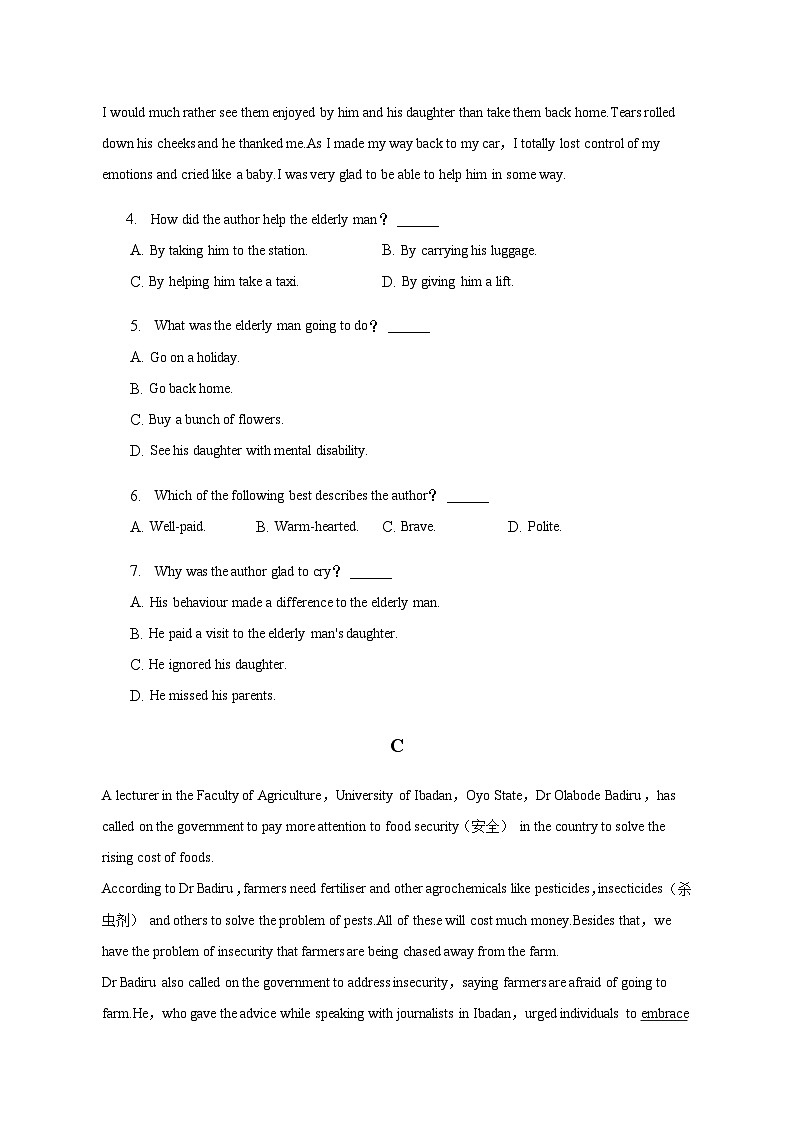 I would much rather see them enjoyed by him and his daughter than take them back home.Tears rolled down his cheeks and he thanked me.As I made my way back to my car，I totally lost control of my emotions and cried like a baby.I was very glad to be able to help him in some way.

4. How did the author help the elderly man？ ______

A. By taking him to the station.

B. By carrying his luggage.

C. By helping him take a taxi.

D. By giving him a lift.

5. What was the elderly man going to do？ ______

A. Go on a holiday.

B. Go back home.

C. Buy a bunch of flowers.

D. See his daughter with mental disability.

6. Which of the following best describes the author？ ______

A. Well-paid.

B. Warm-hearted.

C. Brave.

D. Polite.

7. Why was the author glad to cry？ ______

A. His behaviour made a difference to the elderly man.

B. He paid a visit to the elderly man's daughter.

C. He ignored his daughter.

D. He missed his parents.

C

A lecturer in the Faculty of Agriculture，University of Ibadan，Oyo State，Dr Olabode Badiru，has called on the government to pay more attention to food security（安全） in the country to solve the rising cost of foods.

According to Dr Badiru，farmers need fertiliser and other agrochemicals like pesticides，insecticides（杀虫剂） and others to solve the problem of pests.All of these will cost much money.Besides that，we have the problem of insecurity that farmers are being chased away from the farm.

Dr Badiru also called on the government to address insecurity，saying farmers are afraid of going to farm.He，who gave the advice while speaking with journalists in Ibadan，urged individuals to embrace